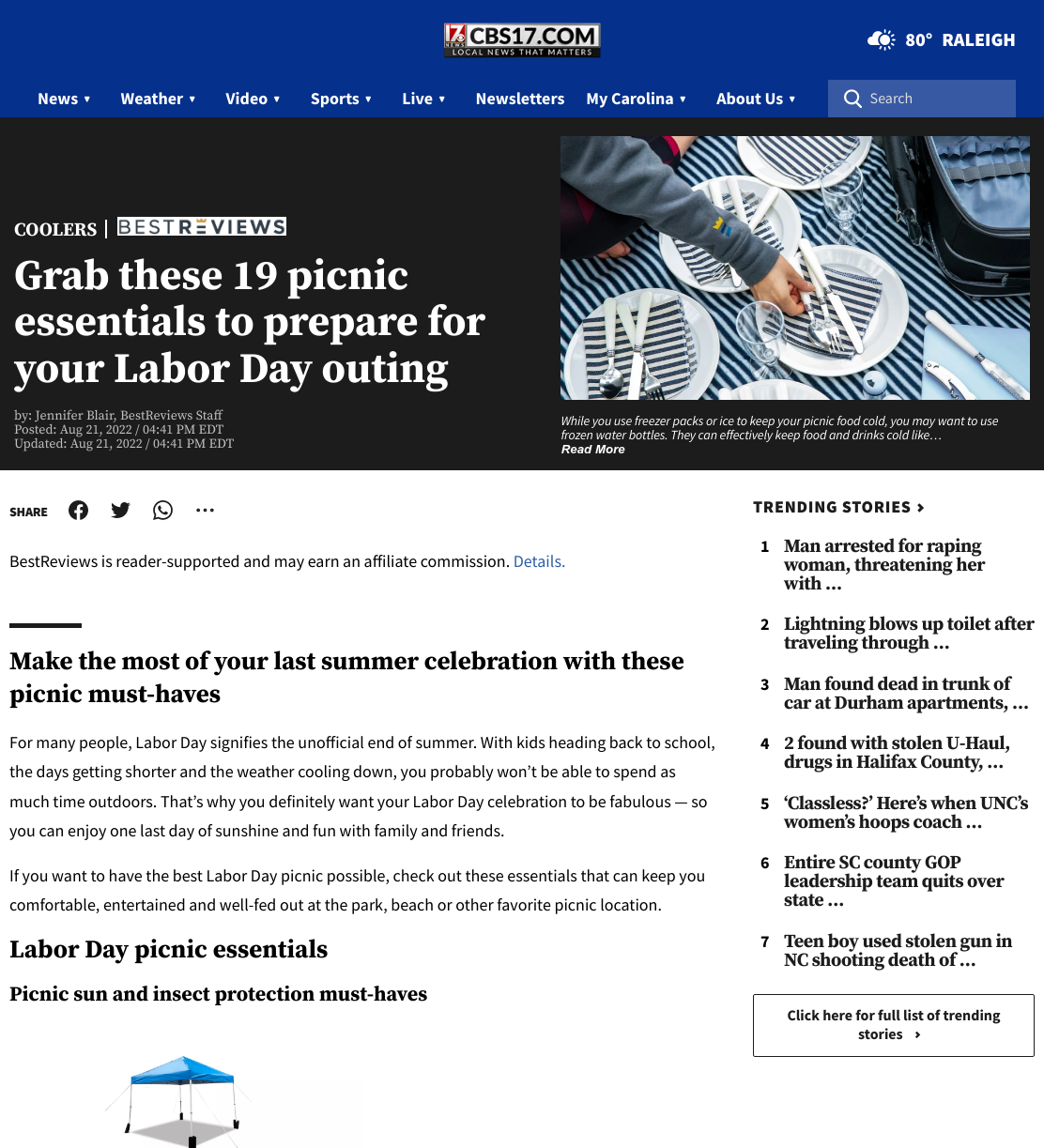 17 NEWS CBS17.COM LOCAL NEWS THAT MATTERS

80° RALEIGH

News ▾ Weather ▾ Video ▾ Sports ▾ Live ▾ Newsletters My Carolina ▾ About Us ▾ Search

COOLERS | BESTREVIEWS

Grab these 19 picnic essentials to prepare for your Labor Day outing

by: Jennifer Blair, BestReviews Staff
Posted: Aug 21, 2022 / 04:41 PM EDT
Updated: Aug 21, 2022 / 04:41 PM EDT

While you use freezer packs or ice to keep your picnic food cold, you may want to use frozen water bottles. They can effectively keep food and drinks cold like…
Read More

SHARE

BestReviews is reader-supported and may earn an affiliate commission. Details.

Make the most of your last summer celebration with these picnic must-haves

For many people, Labor Day signifies the unofficial end of summer. With kids heading back to school, the days getting shorter and the weather cooling down, you probably won't be able to spend as much time outdoors. That's why you definitely want your Labor Day celebration to be fabulous — so you can enjoy one last day of sunshine and fun with family and friends.

If you want to have the best Labor Day picnic possible, check out these essentials that can keep you comfortable, entertained and well-fed out at the park, beach or other favorite picnic location.

Labor Day picnic essentials

Picnic sun and insect protection must-haves

TRENDING STORIES ›

1 Man arrested for raping woman, threatening her with …

2 Lightning blows up toilet after traveling through …

3 Man found dead in trunk of car at Durham apartments, …

4 2 found with stolen U-Haul, drugs in Halifax County, …

5 'Classless?' Here's when UNC's women's hoops coach …

6 Entire SC county GOP leadership team quits over state …

7 Teen boy used stolen gun in NC shooting death of …

Click here for full list of trending stories ›